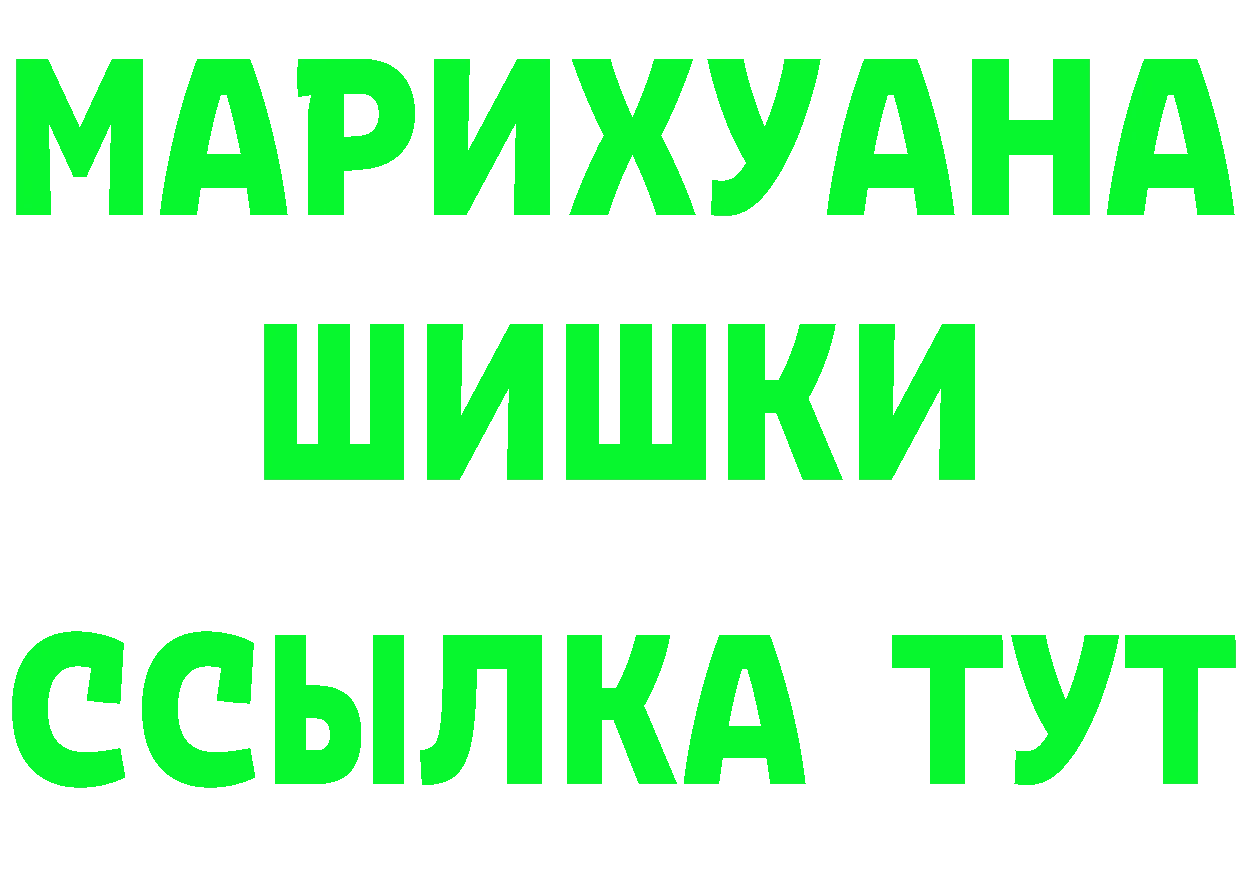 МАРИХУАНА
ШИШКИ
ССЫЛКА ТУТ